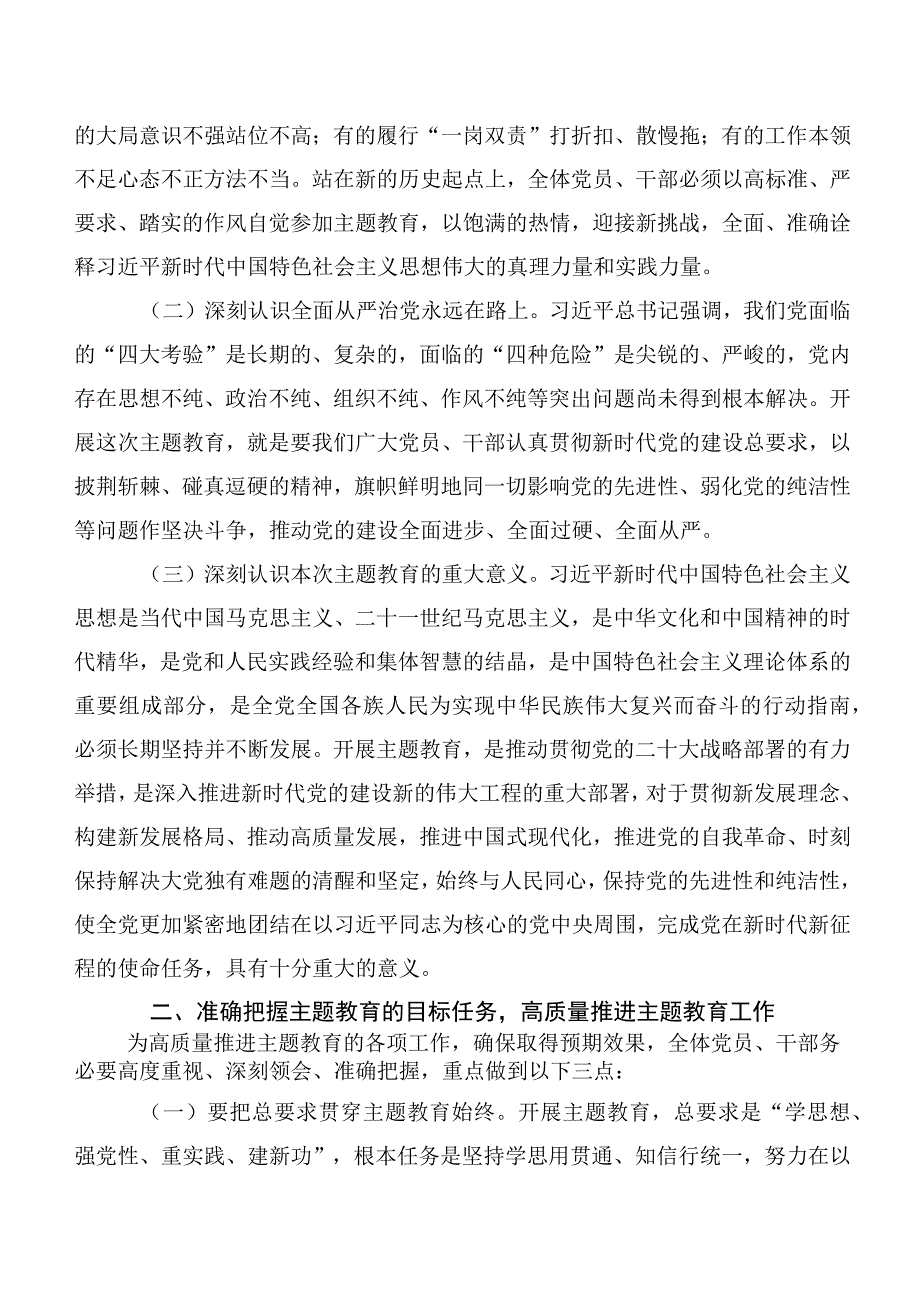 的大局意识不强站位不高；有的履行“一岗双责”打折扣、散慢拖；有的工作本领不足心态不正方法不当。站在新的历史起点上，全体党员、干部必须以高标准、严要求、踏实的作风自觉参加主题教育，以饱满的热情，迎接新挑战，全面、准确诠释习近平新时代中国特色社会主义思想伟大的真理力量和实践力量。

（二）深刻认识全面从严治党永远在路上。习近平总书记强调，我们党面临的“四大考验”是长期的、复杂的，面临的“四种危险”是尖锐的、严峻的，党内存在思想不纯、政治不纯、组织不纯、作风不纯等突出问题尚未得到根本解决。开展这次主题教育，就是要我们广大党员、干部认真贯彻新时代党的建设总要求，以披荆斩棘、碰真逗硬的精神，旗帜鲜明地同一切影响党的先进性、弱化党的纯洁性等问题作坚决斗争，推动党的建设全面进步、全面过硬、全面从严。

（三）深刻认识本次主题教育的重大意义。习近平新时代中国特色社会主义思想是当代中国马克思主义、二十一世纪马克思主义，是中华文化和中国精神的时代精华，是党和人民实践经验和集体智慧的结晶，是中国特色社会主义理论体系的重要组成部分，是全党全国各族人民为实现中华民族伟大复兴而奋斗的行动指南，必须长期坚持并不断发展。开展主题教育，是推动贯彻党的二十大战略部署的有力举措，是深入推进新时代党的建设新的伟大工程的重大部署，对于贯彻新发展理念、构建新发展格局、推动高质量发展，推进中国式现代化，推进党的自我革命、时刻保持解决大党独有难题的清醒和坚定，始终与人民同心，保持党的先进性和纯洁性，使全党更加紧密地团结在以习近平同志为核心的党中央周围，完成党在新时代新征程的使命任务，具有十分重大的意义。

二、准确把握主题教育的目标任务，高质量推进主题教育工作

为高质量推进主题教育的各项工作，确保取得预期效果，全体党员、干部务必要高度重视、深刻领会、准确把握，重点做到以下三点：

（一）要把总要求贯穿主题教育始终。开展主题教育，总要求是“学思想、强党性、重实践、建新功”，根本任务是坚持学思用贯通、知信行统一，努力在以